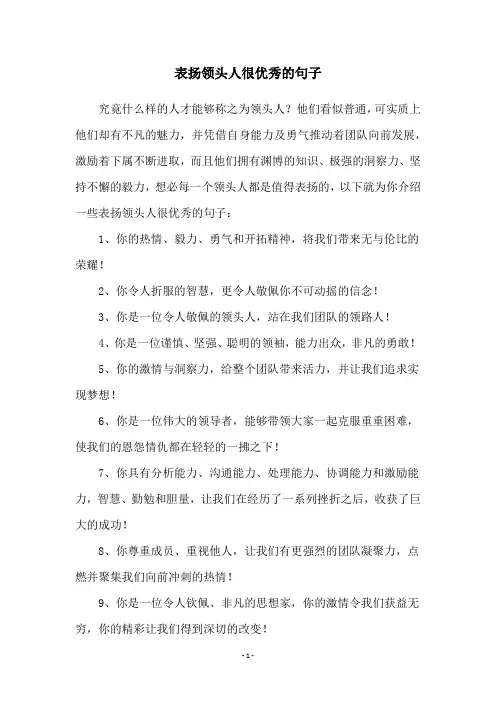 表扬领头人很优秀的句子

究竟什么样的人才能够称之为领头人？他们看似普通，可实质上他们却有不凡的魅力，并凭借自身能力及勇气推动着团队向前发展，激励着下属不断进取，而且他们拥有渊博的知识、极强的洞察力、坚持不懈的毅力，想必每一个领头人都是值得表扬的，以下就为你介绍一些表扬领头人很优秀的句子：

1、你的热情、毅力、勇气和开拓精神，将我们带来无与伦比的荣耀！

2、你令人折服的智慧，更令人敬佩你不可动摇的信念！

3、你是一位令人敬佩的领头人，站在我们团队的领路人！

4、你是一位谨慎、坚强、聪明的领袖，能力出众，非凡的勇敢！

5、你的激情与洞察力，给整个团队带来活力，并让我们追求实现梦想！

6、你是一位伟大的领导者，能够带领大家一起克服重重困难，使我们的恩怨情仇都在轻轻的一拂之下！

7、你具有分析能力、沟通能力、处理能力、协调能力和激励能力，智慧、勤勉和胆量，让我们在经历了一系列挫折之后，收获了巨大的成功！

8、你尊重成员、重视他人，让我们有更强烈的团队凝聚力，点燃并聚集我们向前冲刺的热情！

9、你是一位令人钦佩、非凡的思想家，你的激情令我们获益无穷，你的精彩让我们得到深切的改变！

- 1 -